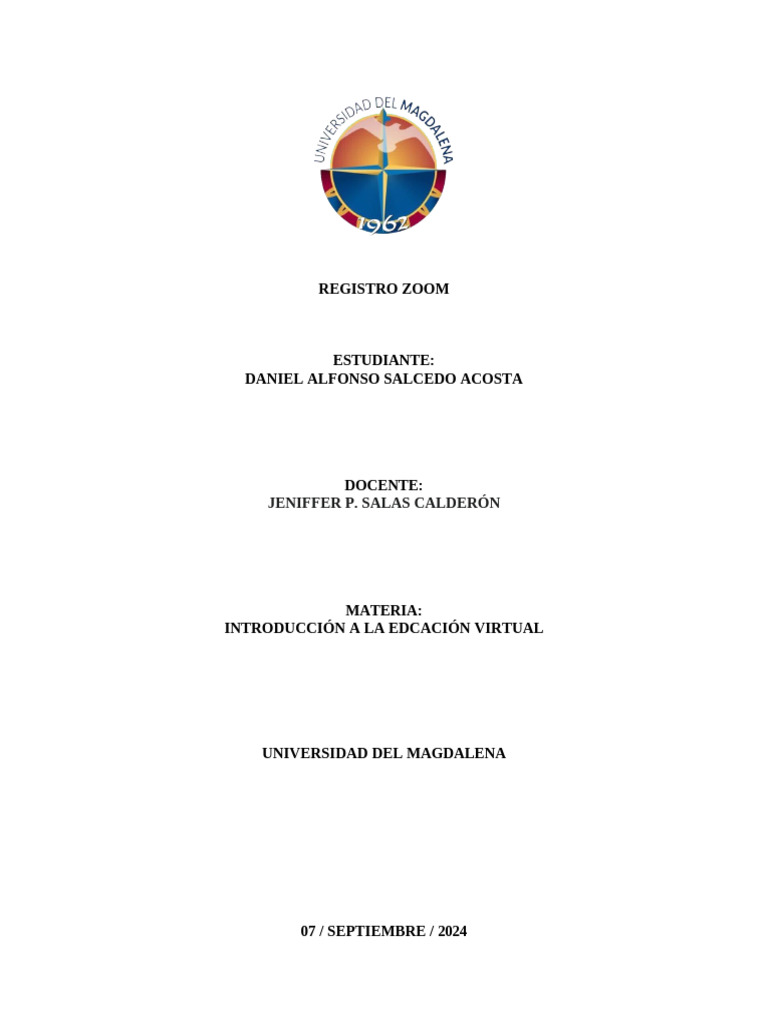 UNIVERSIDAD DEL MAGDALENA
1962

REGISTRO ZOOM

ESTUDIANTE:
DANIEL ALFONSO SALCEDO ACOSTA

DOCENTE:
JENIFFER P. SALAS CALDERÓN

MATERIA:
INTRODUCCIÓN A LA EDCACIÓN VIRTUAL

UNIVERSIDAD DEL MAGDALENA

07 / SEPTIEMBRE / 2024